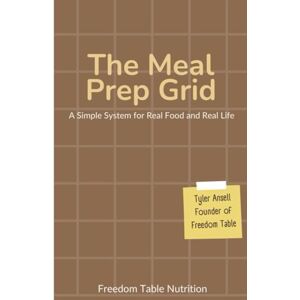 The Meal Prep Grid

A Simple System for Real Food and Real Life

Tyler Ansell
Founder of
Freedom Table

Freedom Table Nutrition